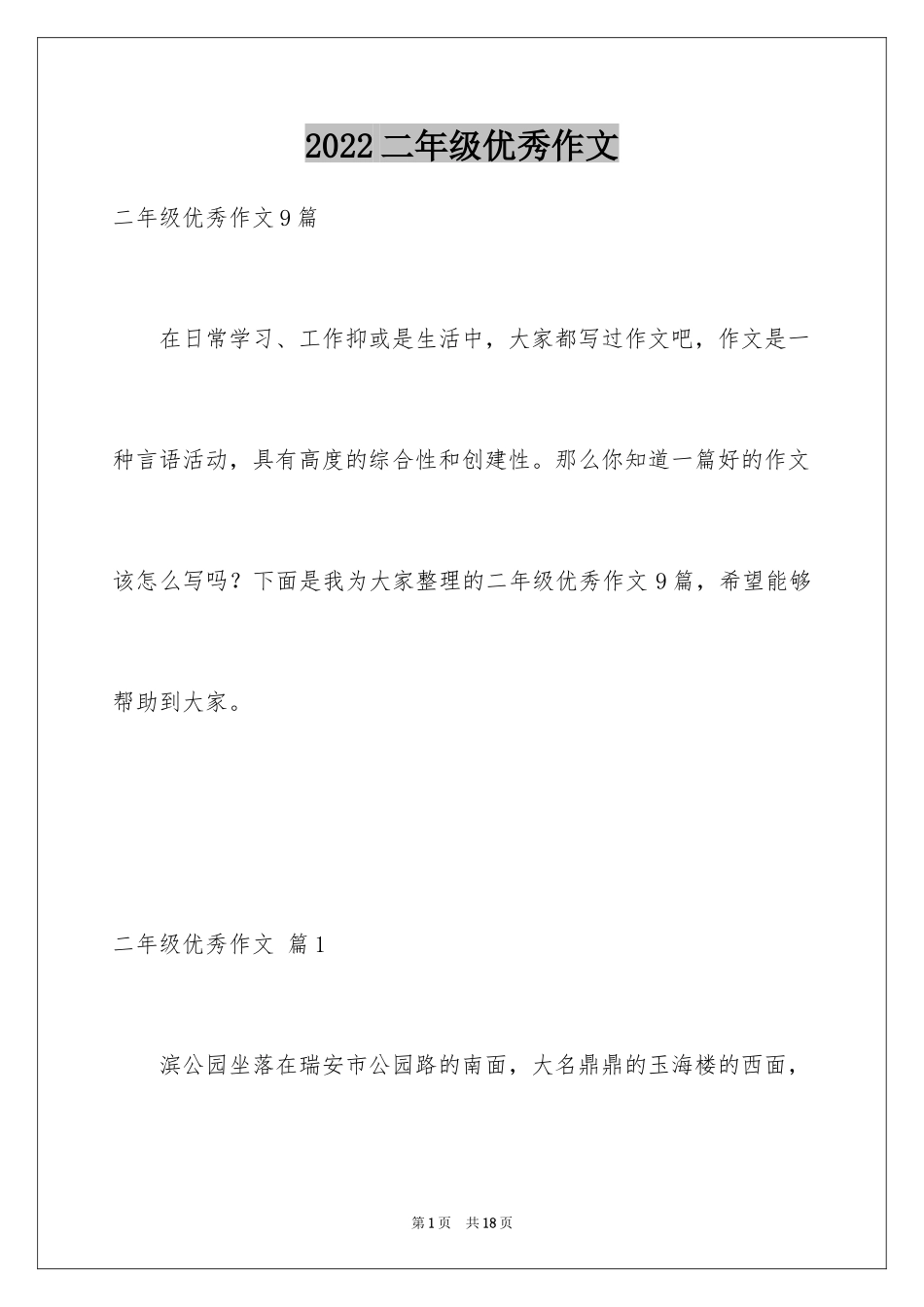 2022二年级优秀作文

二年级优秀作文9篇

在日常学习、工作抑或是生活中，大家都写过作文吧，作文是一种言语活动，具有高度的综合性和创建性。那么你知道一篇好的作文该怎么写吗？下面是我为大家整理的二年级优秀作文9篇，希望能够帮助到大家。

二年级优秀作文 篇1

滨公园坐落在瑞安市公园路的南面，大名鼎鼎的玉海楼的西面，

第1页 共18页